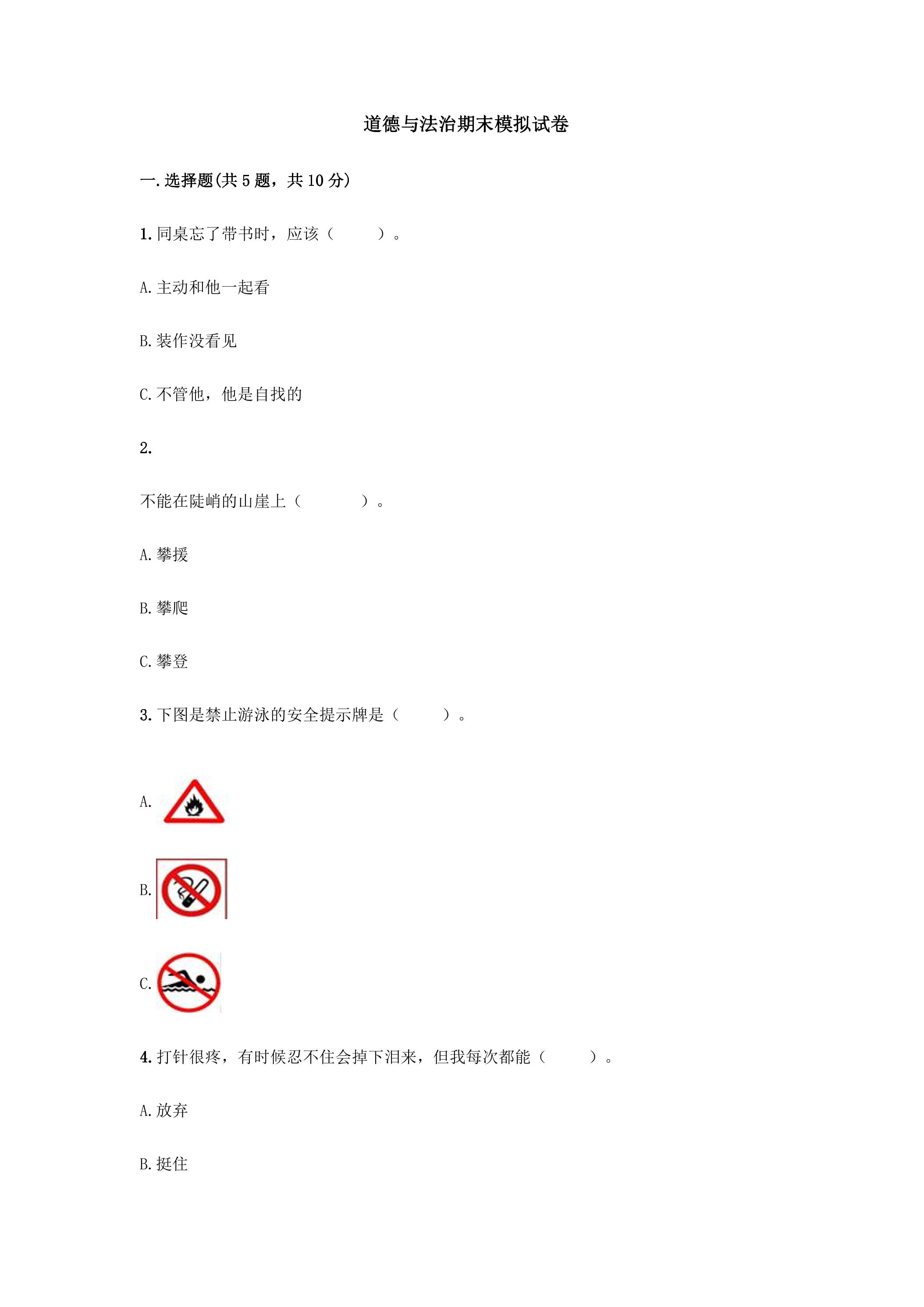 道德与法治期末模拟试卷

一.选择题(共5题，共10分)

1.同桌忘了带书时，应该（　　）。

A.主动和他一起看

B.装作没看见

C.不管他，他是自找的

2.

不能在陡峭的山崖上（　　）。

A.攀援

B.攀爬

C.攀登

3.下图是禁止游泳的安全提示牌是（　　）。

A.

B.

C.

4.打针很疼，有时候忍不住会掉下泪来，但我每次都能（　　）。

A.放弃

B.挺住